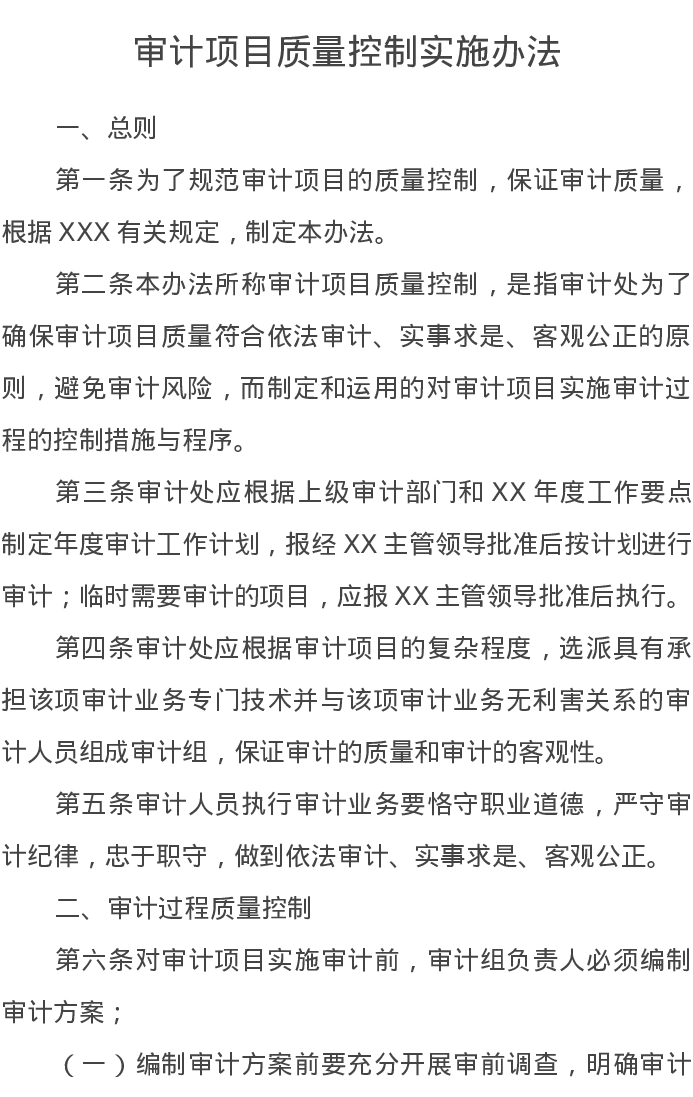 审计项目质量控制实施办法

一、总则

第一条为了规范审计项目的质量控制，保证审计质量，根据 XXX 有关规定，制定本办法。

第二条本办法所称审计项目质量控制，是指审计处为了确保审计项目质量符合依法审计、实事求是、客观公正的原则，避免审计风险，而制定和运用的对审计项目实施审计过程的控制措施与程序。

第三条审计处应根据上级审计部门和 XX 年度工作要点制定年度审计工作计划，报经 XX 主管领导批准后按计划进行审计；临时需要审计的项目，应报 XX 主管领导批准后执行。

第四条审计处应根据审计项目的复杂程度，选派具有承担该项审计业务专门技术并与该项审计业务无利害关系的审计人员组成审计组，保证审计的质量和审计的客观性。

第五条审计人员执行审计业务要恪守职业道德，严守审计纪律，忠于职守，做到依法审计、实事求是、客观公正。

二、审计过程质量控制

第六条对审计项目实施审计前，审计组负责人必须编制审计方案；

（一）编制审计方案前要充分开展审前调查，明确审计